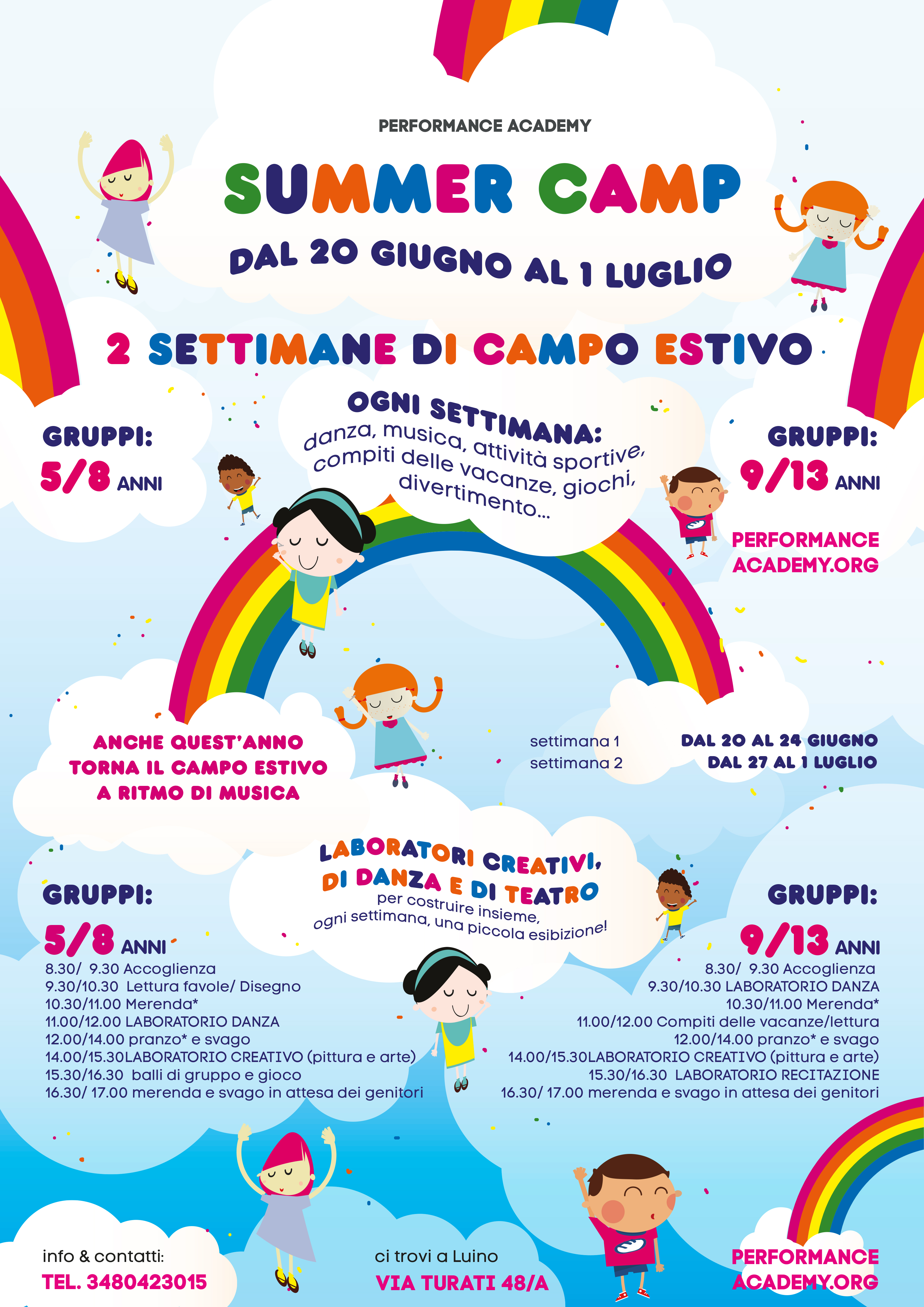 PERFORMANCE ACADEMY

SUMMER CAMP

DAL 20 GIUGNO AL 1 LUGLIO

2 SETTIMANE DI CAMPO ESTIVO

GRUPPI:
5/8 ANNI

OGNI SETTIMANA:
danza, musica, attività sportive, compiti delle vacanze, giochi, divertimento...

GRUPPI:
9/13 ANNI

PERFORMANCE ACADEMY.ORG

ANCHE QUEST'ANNO TORNA IL CAMPO ESTIVO A RITMO DI MUSICA

settimana 1 DAL 20 AL 24 GIUGNO
settimana 2 DAL 27 AL 1 LUGLIO

LABORATORI CREATIVI, DI DANZA E DI TEATRO
per costruire insieme, ogni settimana, una piccola esibizione!

GRUPPI:
5/8 ANNI
8.30/ 9.30 Accoglienza
9.30/10.30 Lettura favole/ Disegno
10.30/11.00 Merenda*
11.00/12.00 LABORATORIO DANZA
12.00/14.00 pranzo* e svago
14.00/15.30LABORATORIO CREATIVO (pittura e arte)
15.30/16.30 balli di gruppo e gioco
16.30/ 17.00 merenda e svago in attesa dei genitori

GRUPPI:
9/13 ANNI
8.30/ 9.30 Accoglienza
9.30/10.30 LABORATORIO DANZA
10.30/11.00 Merenda*
11.00/12.00 Compiti delle vacanze/lettura
12.00/14.00 pranzo* e svago
14.00/15.30LABORATORIO CREATIVO (pittura e arte)
15.30/16.30 LABORATORIO RECITAZIONE
16.30/ 17.00 merenda e svago in attesa dei genitori

info & contatti:
TEL. 3480423015

ci trovi a Luino
VIA TURATI 48/A

PERFORMANCE ACADEMY.ORG